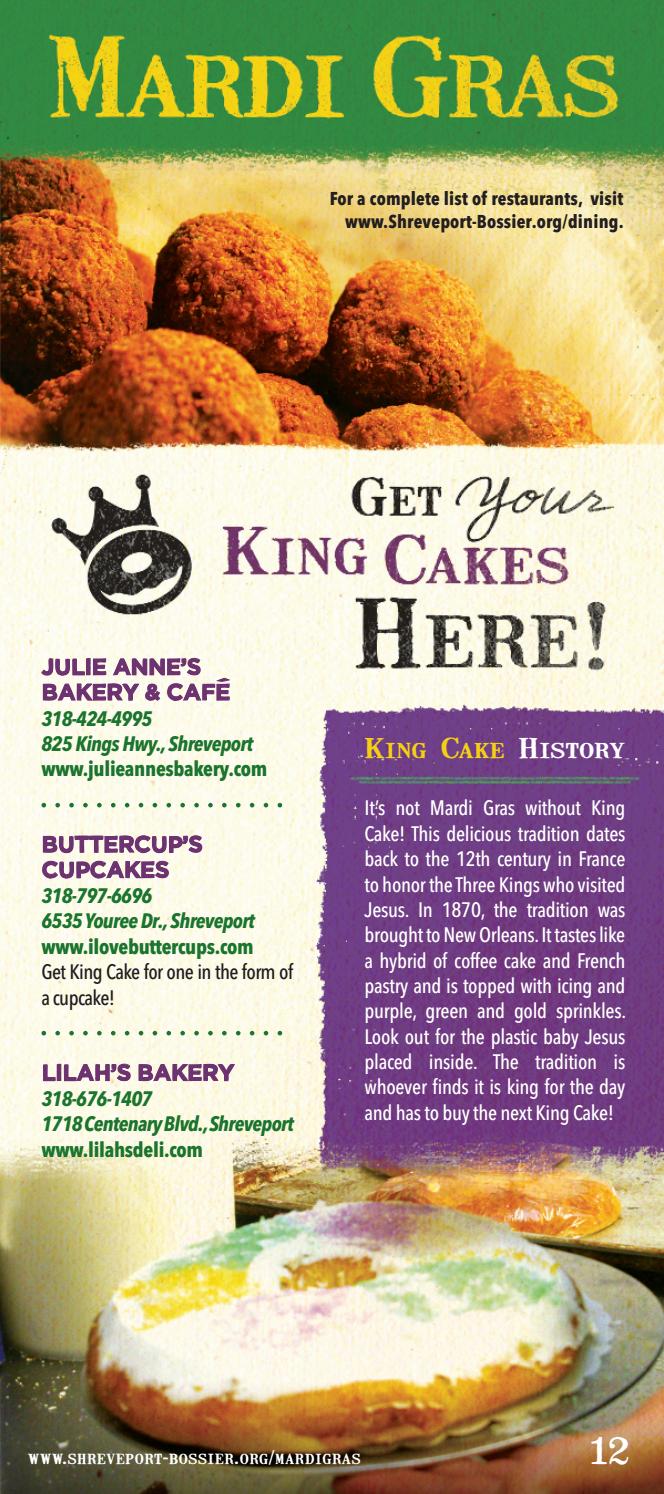 MARDI GRAS

For a complete list of restaurants, visit www.Shreveport-Bossier.org/dining.

GET Your KING CAKES HERE!

JULIE ANNE'S BAKERY & CAFÉ
318-424-4995
825 Kings Hwy., Shreveport
www.julieannesbakery.com

BUTTERCUP'S CUPCAKES
318-797-6696
6535 Youree Dr., Shreveport
www.ilovebuttercups.com
Get King Cake for one in the form of a cupcake!

LILAH'S BAKERY
318-676-1407
1718 Centenary Blvd., Shreveport
www.lilahsdeli.com

KING CAKE HISTORY

It's not Mardi Gras without King Cake! This delicious tradition dates back to the 12th century in France to honor the Three Kings who visited Jesus. In 1870, the tradition was brought to New Orleans. It tastes like a hybrid of coffee cake and French pastry and is topped with icing and purple, green and gold sprinkles. Look out for the plastic baby Jesus placed inside. The tradition is whoever finds it is king for the day and has to buy the next King Cake!

WWW.SHREVEPORT-BOSSIER.ORG/MARDIGRAS 12